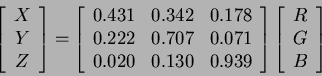 $\begin{bmatrix} X \\ Y \\ Z \end{bmatrix} = \begin{bmatrix} 0.431 & 0.342 & 0.178 \\ 0.222 & 0.707 & 0.071 \\ 0.020 & 0.130 & 0.939 \end{bmatrix} \begin{bmatrix} R \\ G \\ B \end{bmatrix}$